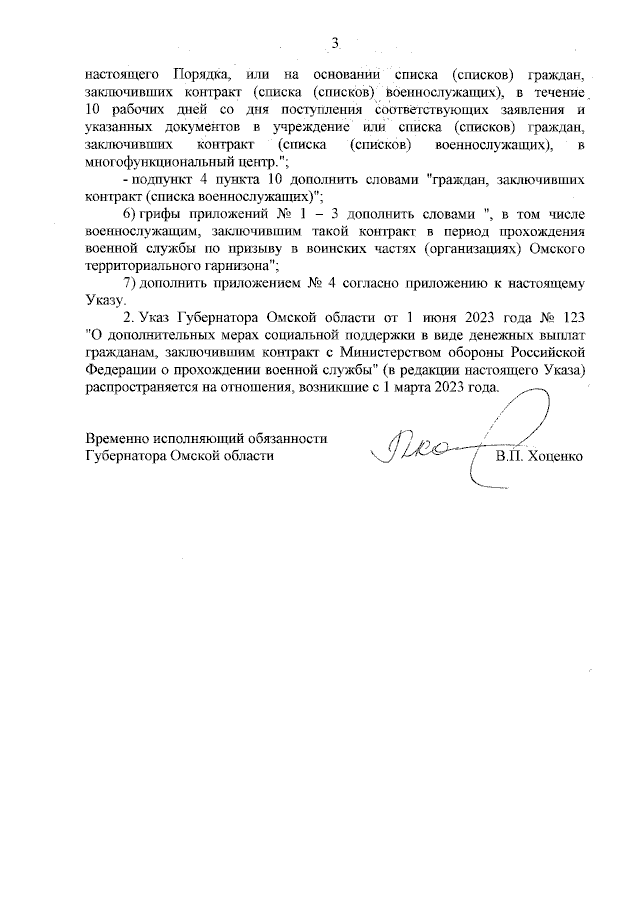 3

настоящего Порядка, или на основании списка (списков) граждан, заключивших контракт (списка (списков) военнослужащих), в течение 10 рабочих дней со дня поступления соответствующих заявления и указанных документов в учреждение или списка (списков) граждан, заключивших контракт (списка (списков) военнослужащих), в многофункциональный центр.";

- подпункт 4 пункта 10 дополнить словами "граждан, заключивших контракт (списка военнослужащих)";

6) грифы приложений № 1 – 3 дополнить словами ", в том числе военнослужащим, заключившим такой контракт в период прохождения военной службы по призыву в воинских частях (организациях) Омского территориального гарнизона";

7) дополнить приложением № 4 согласно приложению к настоящему Указу.

2. Указ Губернатора Омской области от 1 июня 2023 года № 123 "О дополнительных мерах социальной поддержки в виде денежных выплат гражданам, заключившим контракт с Министерством обороны Российской Федерации о прохождении военной службы" (в редакции настоящего Указа) распространяется на отношения, возникшие с 1 марта 2023 года.

Временно исполняющий обязанности Губернатора Омской области

В.П. Хоценко